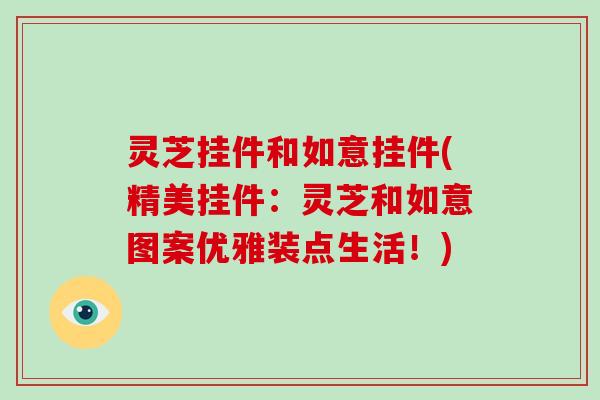 灵芝挂件和如意挂件(精美挂件：灵芝和如意图案优雅装点生活！)